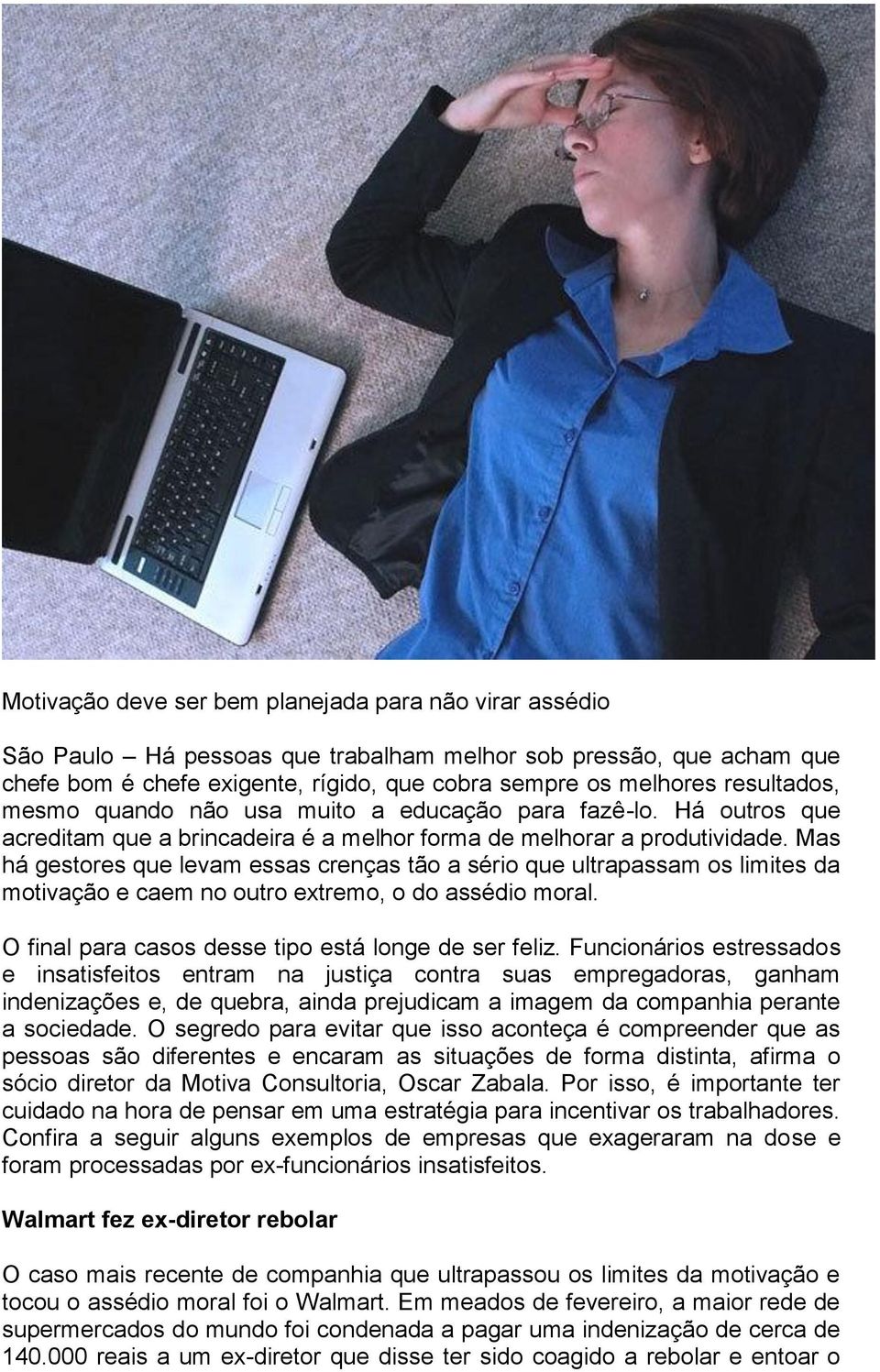 Motivação deve ser bem planejada para não virar assédio

São Paulo – Há pessoas que trabalham melhor sob pressão, que acham que chefe bom é chefe exigente, rígido, que cobra sempre os melhores resultados, mesmo quando não usa muito a educação para fazê-lo. Há outros que acreditam que a brincadeira é a melhor forma de melhorar a produtividade. Mas há gestores que levam essas crenças tão a sério que ultrapassam os limites da motivação e caem no outro extremo, o do assédio moral.

O final para casos desse tipo está longe de ser feliz. Funcionários estressados e insatisfeitos entram na justiça contra suas empregadoras, ganham indenizações e, de quebra, ainda prejudicam a imagem da companhia perante a sociedade. O segredo para evitar que isso aconteça é compreender que as pessoas são diferentes e encaram as situações de forma distinta, afirma o sócio diretor da Motiva Consultoria, Oscar Zabala. Por isso, é importante ter cuidado na hora de pensar em uma estratégia para incentivar os trabalhadores. Confira a seguir alguns exemplos de empresas que exageraram na dose e foram processadas por ex-funcionários insatisfeitos.

Walmart fez ex-diretor rebolar

O caso mais recente de companhia que ultrapassou os limites da motivação e tocou o assédio moral foi o Walmart. Em meados de fevereiro, a maior rede de supermercados do mundo foi condenada a pagar uma indenização de cerca de 140.000 reais a um ex-diretor que disse ter sido coagido a rebolar e entoar o